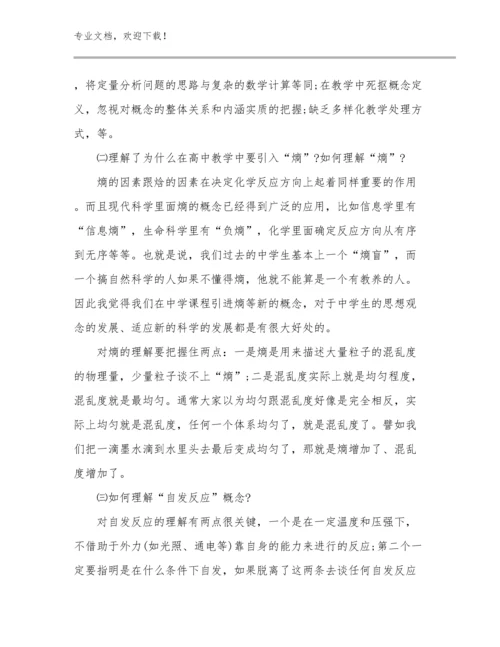 专业文档，欢迎下载！

，将定量分析问题的思路与复杂的数学计算等同;在教学中死抠概念定义，忽视对概念的整体关系和内涵实质的把握;缺乏多样化教学处理方式，等。

㈡理解了为什么在高中教学中要引入“熵”?如何理解“熵”？

熵的因素跟焓的因素在决定化学反应方向上起着同样重要的作用。而且现代科学里面熵的概念已经得到广泛的应用，比如信息学里有“信息熵”，生命科学里有“负熵”，化学里面确定反应方向从有序到无序等等。也就是说，我们过去的中学生基本上一个“熵盲”，而一个搞自然科学的人如果不懂得熵，他就不能算是一个有教养的人。因此我觉得我们在中学课程引进熵等新的概念，对于中学生的思想观念的发展、适应新的科学的发展都是有很大好处的。

对熵的理解要把握住两点：一是熵是用来描述大量粒子的混乱度的物理量，少量粒子谈不上“熵”;二是混乱度实际上就是均匀程度，混乱度就是最均匀。通常大家以为均匀跟混乱度好像是完全相反，实际上均匀就是混乱度，任何一个体系均匀了，就是混乱度了。譬如我们把一滴墨水滴到水里头去最后变成均匀了，那就是熵增加了、混乱度增加了。

㈢如何理解“自发反应”概念?

对自发反应的理解有两点很关键，一个是在一定温度和压强下，不借助于外力(如光照、通电等)靠自身的能力来进行的反应;第二个一定要指明是在什么条件下自发，如果脱离了这两条去谈任何自发反应